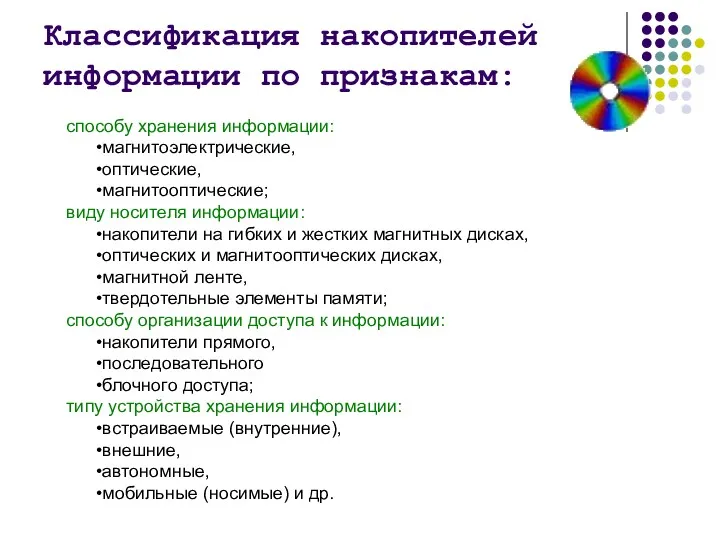 Классификация накопителей информации по признакам:

способу хранения информации:
•магнитоэлектрические,
•оптические,
•магнитооптические;
виду носителя информации:
•накопители на гибких и жестких магнитных дисках,
•оптических и магнитооптических дисках,
•магнитной ленте,
•твердотельные элементы памяти;
способу организации доступа к информации:
•накопители прямого,
•последовательного
•блочного доступа;
типу устройства хранения информации:
•встраиваемые (внутренние),
•внешние,
•автономные,
•мобильные (носимые) и др.